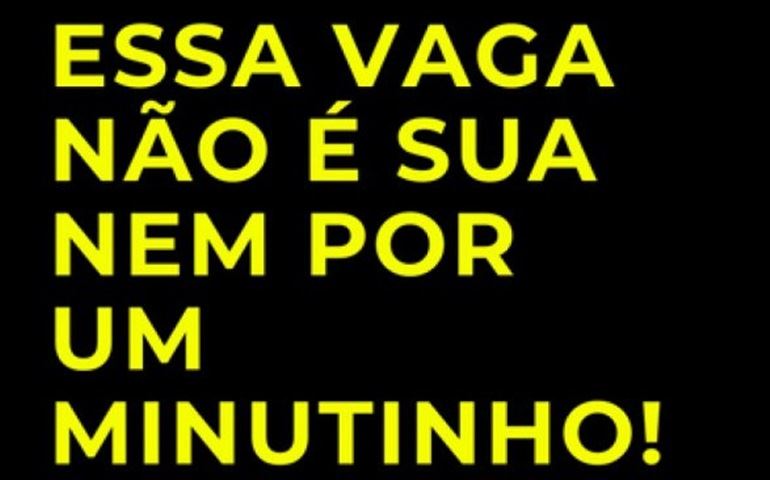 ESSA VAGA NÃO É SUA NEM POR UM MINUTINHO!